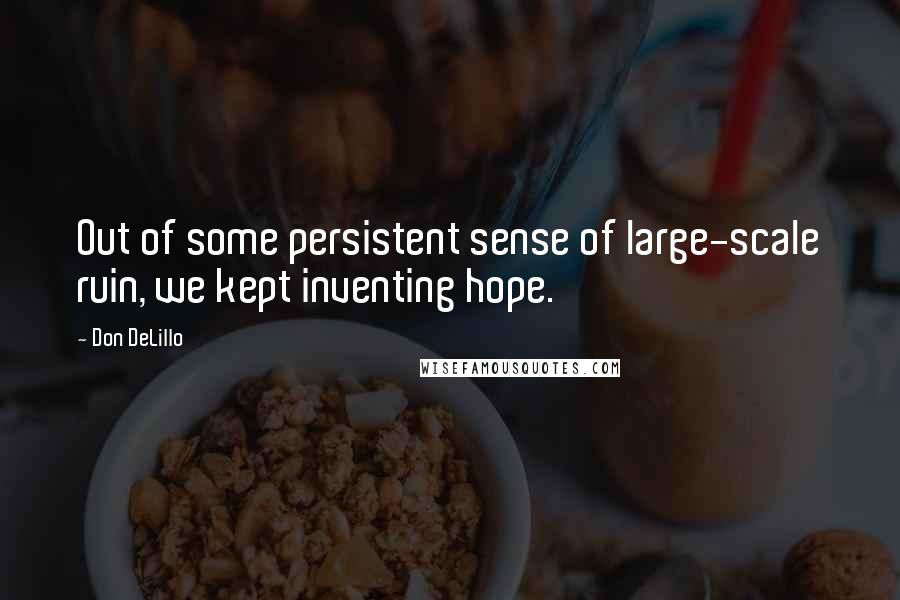 Out of some persistent sense of large-scale ruin, we kept inventing hope.

- Don DeLillo

WISEFAMOUSQUOTES.COM